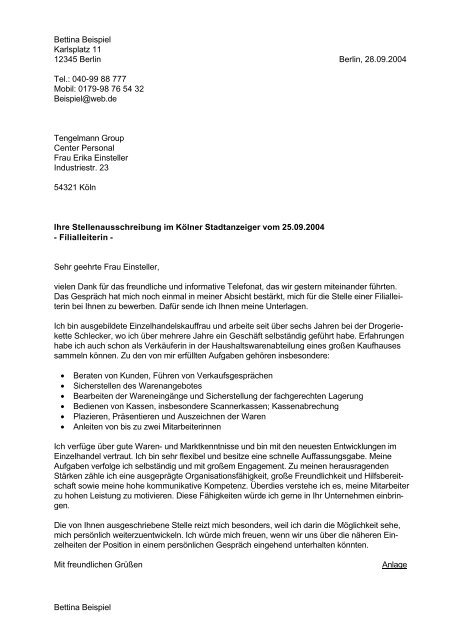 Bettina Beispiel
Karlsplatz 11
12345 Berlin

Berlin, 28.09.2004

Tel.: 040-99 88 777
Mobil: 0179-98 76 54 32
Beispiel@web.de

Tengelmann Group
Center Personal
Frau Erika Einsteller
Industriestr. 23

54321 Köln

**Ihre Stellenausschreibung im Kölner Stadtanzeiger vom 25.09.2004**
**- Filialleiterin -**

Sehr geehrte Frau Einsteller,

vielen Dank für das freundliche und informative Telefonat, das wir gestern miteinander führten. Das Gespräch hat mich noch einmal in meiner Absicht bestärkt, mich für die Stelle einer Filialleiterin bei Ihnen zu bewerben. Dafür sende ich Ihnen meine Unterlagen.

Ich bin ausgebildete Einzelhandelskauffrau und arbeite seit über sechs Jahren bei der Drogeriekette Schlecker, wo ich über mehrere Jahre ein Geschäft selbständig geführt habe. Erfahrungen habe ich auch schon als Verkäuferin in der Haushaltswarenabteilung eines großen Kaufhauses sammeln können. Zu den von mir erfüllten Aufgaben gehören insbesondere:

- Beraten von Kunden, Führen von Verkaufsgesprächen
- Sicherstellen des Warenangebotes
- Bearbeiten der Wareneingänge und Sicherstellung der fachgerechten Lagerung
- Bedienen von Kassen, insbesondere Scannerkassen; Kassenabrechung
- Plazieren, Präsentieren und Auszeichnen der Waren
- Anleiten von bis zu zwei Mitarbeiterinnen

Ich verfüge über gute Waren- und Marktkenntnisse und bin mit den neuesten Entwicklungen im Einzelhandel vertraut. Ich bin sehr flexibel und besitze eine schnelle Auffassungsgabe. Meine Aufgaben verfolge ich selbständig und mit großem Engagement. Zu meinen herausragenden Stärken zähle ich eine ausgeprägte Organisationsfähigkeit, große Freundlichkeit und Hilfsbereitschaft sowie meine hohe kommunikative Kompetenz. Überdies verstehe ich es, meine Mitarbeiter zu hohen Leistung zu motivieren. Diese Fähigkeiten würde ich gerne in Ihr Unternehmen einbringen.

Die von Ihnen ausgeschriebene Stelle reizt mich besonders, weil ich darin die Möglichkeit sehe, mich persönlich weiterzuentwickeln. Ich würde mich freuen, wenn wir uns über die näheren Einzelheiten der Position in einem persönlichen Gespräch eingehend unterhalten könnten.

Mit freundlichen Grüßen

Anlage

Bettina Beispiel